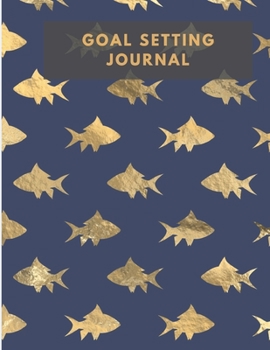 GOAL SETTING JOURNAL